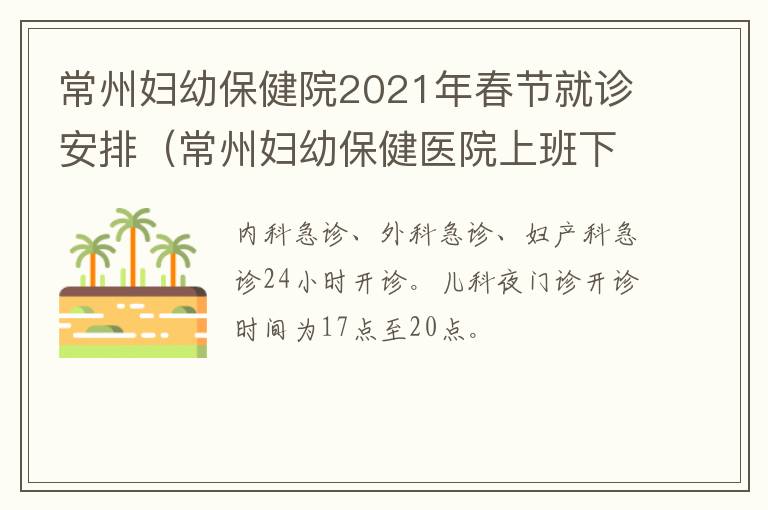 常州妇幼保健院2021年春节就诊安排（常州妇幼保健医院上班下

内科急诊、外科急诊、妇产科急诊24小时开诊。儿科夜门诊开诊时间为17点至20点。